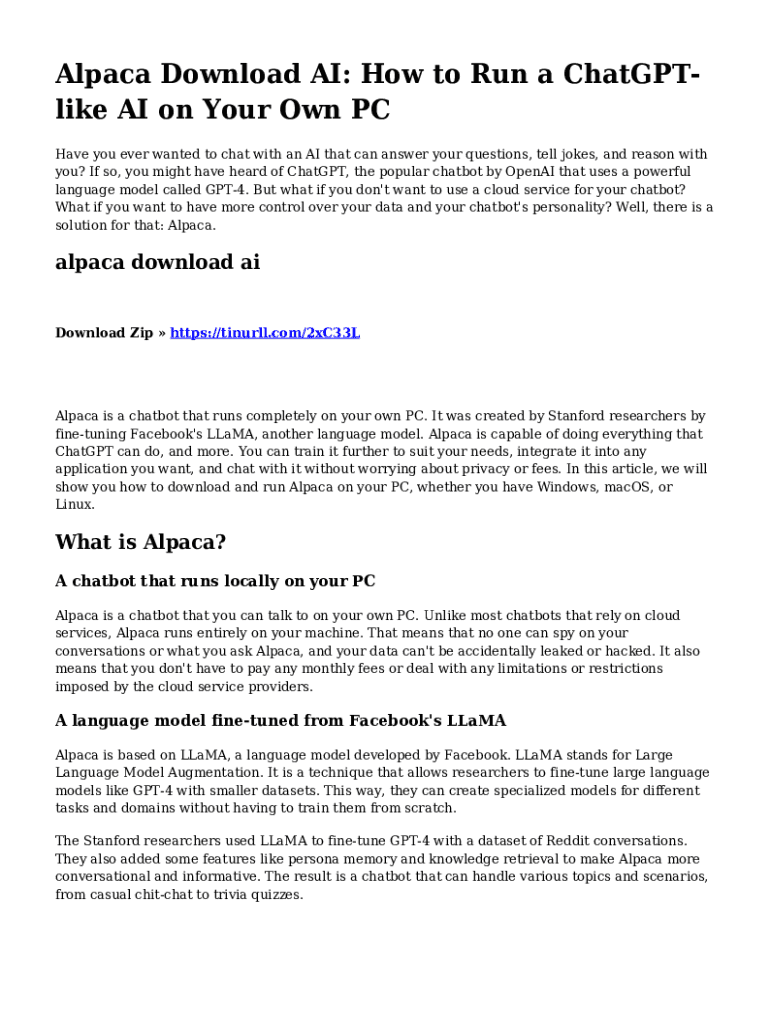 Alpaca Download AI: How to Run a ChatGPT-like AI on Your Own PC

Have you ever wanted to chat with an AI that can answer your questions, tell jokes, and reason with you? If so, you might have heard of ChatGPT, the popular chatbot by OpenAI that uses a powerful language model called GPT-4. But what if you don't want to use a cloud service for your chatbot? What if you want to have more control over your data and your chatbot's personality? Well, there is a solution for that: Alpaca.

alpaca download ai

Download Zip » https://tinurll.com/2xC33L

Alpaca is a chatbot that runs completely on your own PC. It was created by Stanford researchers by fine-tuning Facebook's LLaMA, another language model. Alpaca is capable of doing everything that ChatGPT can do, and more. You can train it further to suit your needs, integrate it into any application you want, and chat with it without worrying about privacy or fees. In this article, we will show you how to download and run Alpaca on your PC, whether you have Windows, macOS, or Linux.

What is Alpaca?

A chatbot that runs locally on your PC

Alpaca is a chatbot that you can talk to on your own PC. Unlike most chatbots that rely on cloud services, Alpaca runs entirely on your machine. That means that no one can spy on your conversations or what you ask Alpaca, and your data can't be accidentally leaked or hacked. It also means that you don't have to pay any monthly fees or deal with any limitations or restrictions imposed by the cloud service providers.

A language model fine-tuned from Facebook's LLaMA

Alpaca is based on LLaMA, a language model developed by Facebook. LLaMA stands for Large Language Model Augmentation. It is a technique that allows researchers to fine-tune large language models like GPT-4 with smaller datasets. This way, they can create specialized models for different tasks and domains without having to train them from scratch.

The Stanford researchers used LLaMA to fine-tune GPT-4 with a dataset of Reddit conversations. They also added some features like persona memory and knowledge retrieval to make Alpaca more conversational and informative. The result is a chatbot that can handle various topics and scenarios, from casual chit-chat to trivia quizzes.